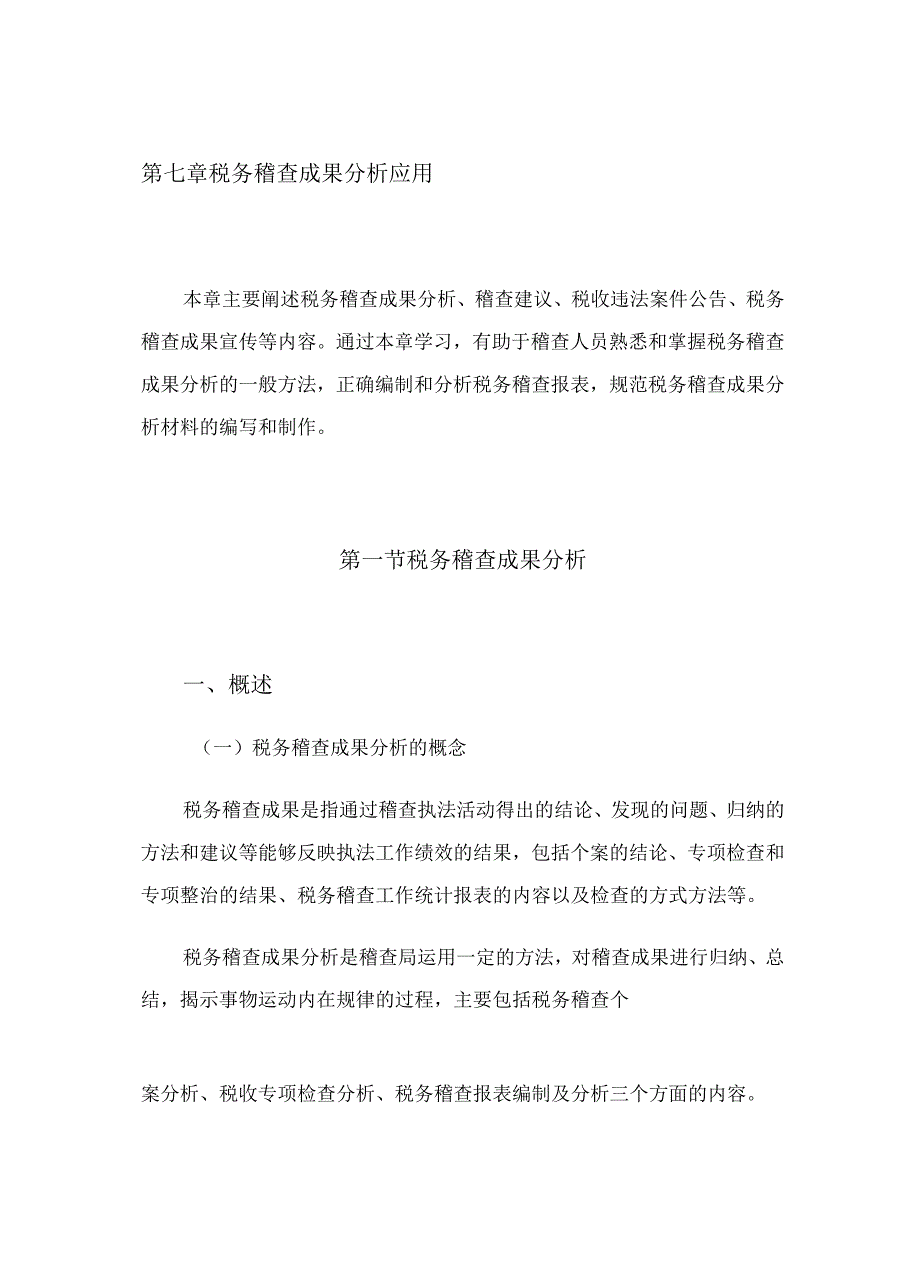 第七章税务稽查成果分析应用

本章主要阐述税务稽查成果分析、稽查建议、税收违法案件公告、税务稽查成果宣传等内容。通过本章学习，有助于稽查人员熟悉和掌握税务稽查成果分析的一般方法，正确编制和分析税务稽查报表，规范税务稽查成果分析材料的编写和制作。

第一节税务稽查成果分析

一、概述

（一）税务稽查成果分析的概念

税务稽查成果是指通过稽查执法活动得出的结论、发现的问题、归纳的方法和建议等能够反映执法工作绩效的结果，包括个案的结论、专项检查和专项整治的结果、税务稽查工作统计报表的内容以及检查的方式方法等。

税务稽查成果分析是稽查局运用一定的方法，对稽查成果进行归纳、总结，揭示事物运动内在规律的过程，主要包括税务稽查个

案分析、税收专项检查分析、税务稽查报表编制及分析三个方面的内容。